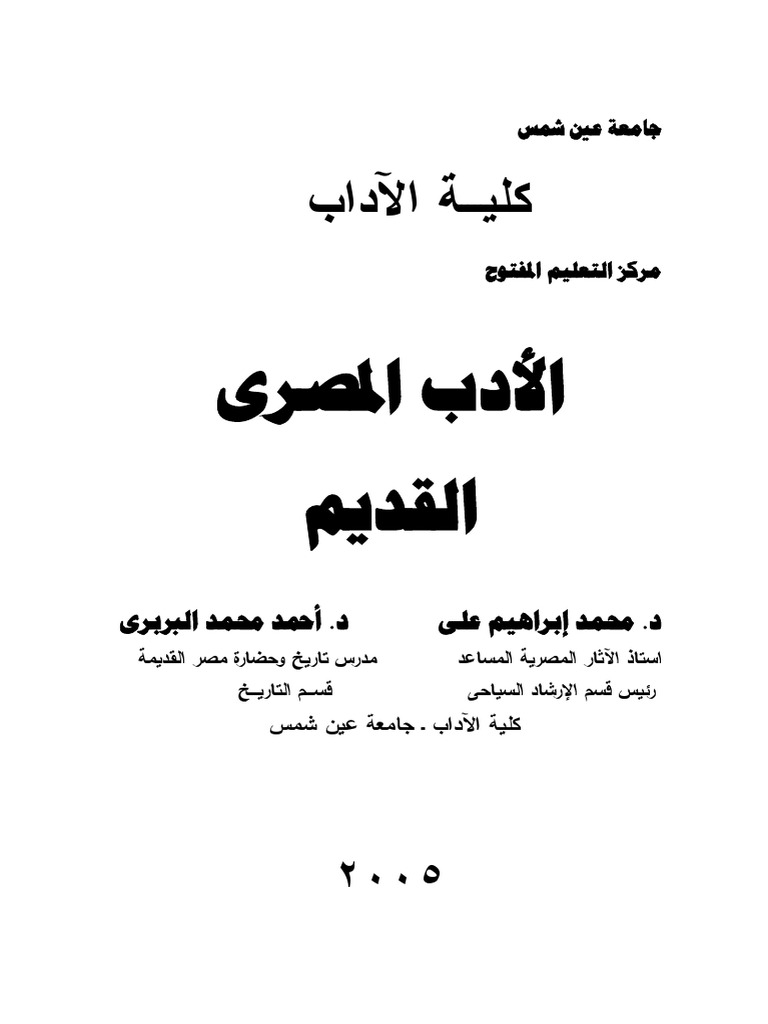 جامعة عين شمس

كليـــة الآداب

مركز التعليم المفتوح

الأدب المصرى

القديم

د. محمد إبراهيم على
استاذ الآثار المصرية المساعد
رئيس قسم الإرشاد السياحى

د. أحمد محمد البربرى
مدرس تاريخ وحضارة مصر القديمة
قسم التاريـخ

كلية الآداب ـ جامعة عين شمس

٢٠٠٥